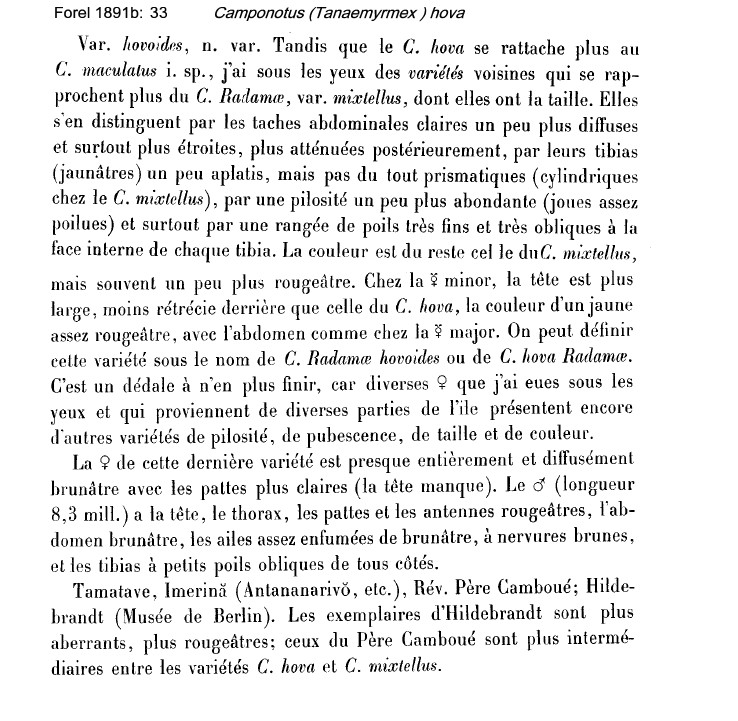 Forel 1891b: 33 Camponotus (Tanaemyrmex ) hova

Var. hovoides, n. var. Tandis que le C. hova se rattache plus au C. maculatus i. sp., j'ai sous les yeux des variétés voisines qui se rapprochent plus du C. Radamæ, var. mixtellus, dont elles ont la taille. Elles s'en distinguent par les taches abdominales claires un peu plus diffuses et surtout plus étroites, plus atténuées postérieurement, par leurs tibias (jaunâtres) un peu aplatis, mais pas du tout prismatiques (cylindriques chez le C. mixtellus), par une pilosité un peu plus abondante (joues assez poilues) et surtout par une rangée de poils très fins et très obliques à la face interne de chaque tibia. La couleur est du reste cel le duC. mixtellus, mais souvent un peu plus rougeâtre. Chez la ☿ minor, la tête est plus large, moins rétrécie derrière que celle du C. hova, la couleur d'un jaune assez rougeâtre, avec l'abdomen comme chez la ☿ major. On peut définir cette variété sous le nom de C. Radamæ hovoides ou de C. hova Radamæ. C'est un dédale à n'en plus finir, car diverses ♀ que j'ai eues sous les yeux et qui proviennent de diverses parties de l'île présentent encore d'autres variétés de pilosité, de pubescence, de taille et de couleur.

La ♀ de cette dernière variété est presque entièrement et diffusément brunâtre avec les pattes plus claires (la tête manque). Le ♂ (longueur 8,3 mill.) a la tête, le thorax, les pattes et les antennes rougeâtres, l'abdomen brunâtre, les ailes assez enfumées de brunâtre, à nervures brunes, et les tibias à petits poils obliques de tous côtés.

Tamatave, Imerină (Antananarivŏ, etc.), Rév. Père Camboué; Hildebrandt (Musée de Berlin). Les exemplaires d'Hildebrandt sont plus aberrants, plus rougeâtres; ceux du Père Camboué sont plus intermédiaires entre les variétés C. hova et C. mixtellus.